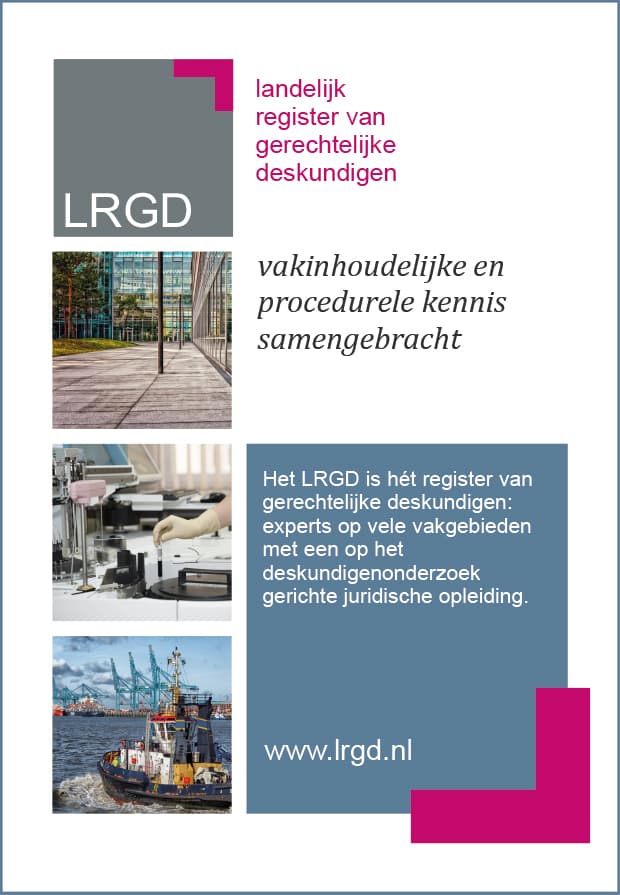 LRGD

landelijk register van gerechtelijke deskundigen

vakinhoudelijke en procedurele kennis samengebracht

Het LRGD is hét register van gerechtelijke deskundigen: experts op vele vakgebieden met een op het deskundigenonderzoek gerichte juridische opleiding.

www.lrgd.nl